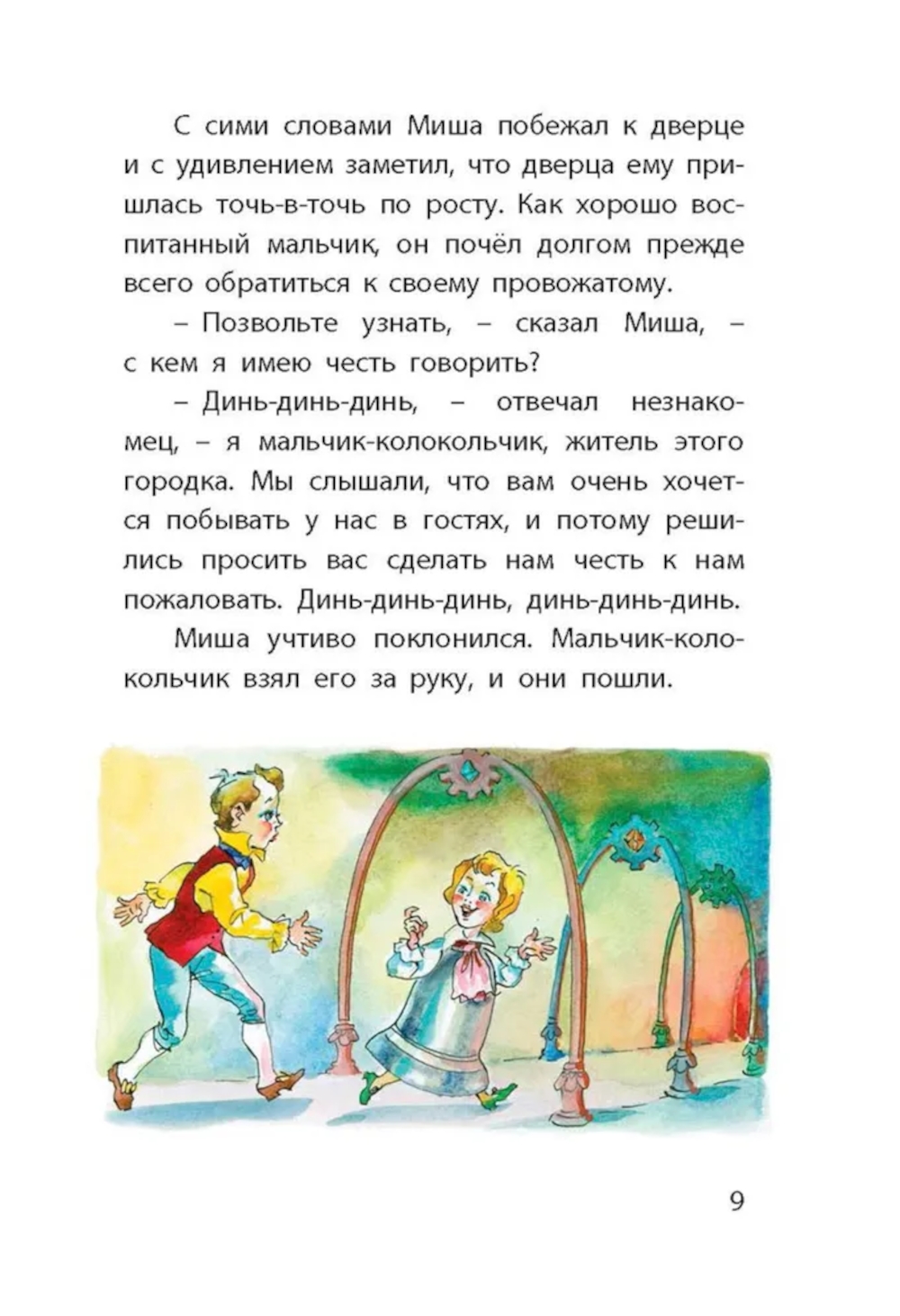 С сими словами Миша побежал к дверце и с удивлением заметил, что дверца ему пришлась точь-в-точь по росту. Как хорошо воспитанный мальчик, он почёл долгом прежде всего обратиться к своему провожатому.

– Позвольте узнать, – сказал Миша, – с кем я имею честь говорить?

– Динь-динь-динь, – отвечал незнакомец, – я мальчик-колокольчик, житель этого городка. Мы слышали, что вам очень хочется побывать у нас в гостях, и потому решились просить вас сделать нам честь к нам пожаловать. Динь-динь-динь, динь-динь-динь.

Миша учтиво поклонился. Мальчик-колокольчик взял его за руку, и они пошли.

9